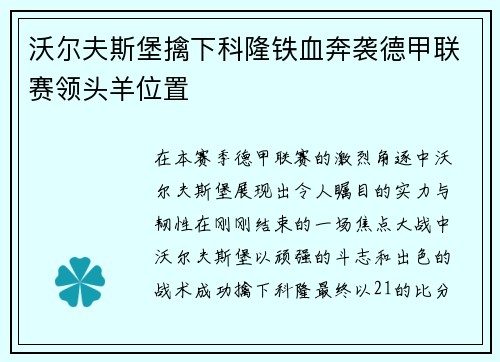 沃尔夫斯堡擒下科隆铁血奔袭德甲联赛领头羊位置

在本赛季德甲联赛的激烈角逐中沃尔夫斯堡展现出令人瞩目的实力与韧性在刚刚结束的一场焦点大战中沃尔夫斯堡以顽强的斗志和出色的战术成功擒下科隆最终以21的比分